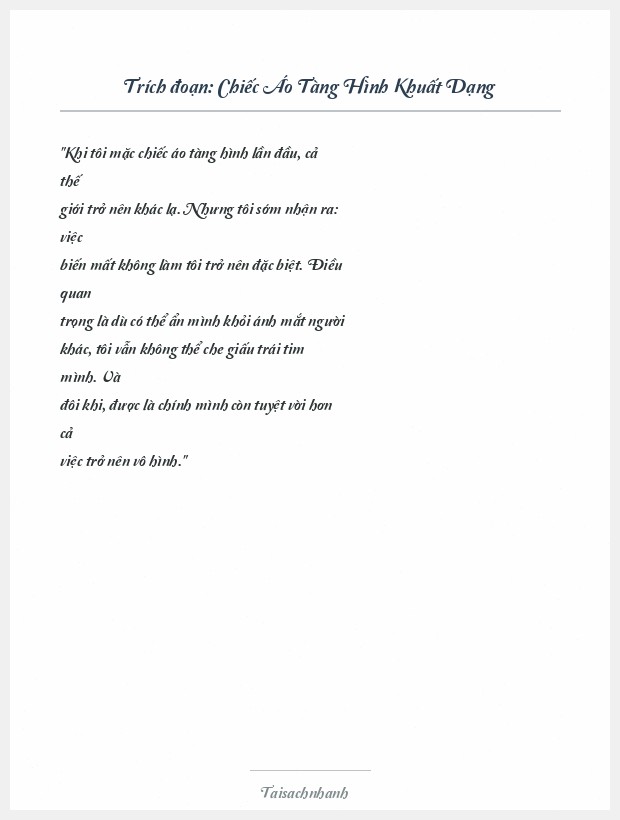 Trích đoạn: Chiếc Áo Tàng Hình Khuất Dạng

"Khi tôi mặc chiếc áo tàng hình lần đầu, cả thế giới trở nên khác lạ. Nhưng tôi sớm nhận ra: việc biến mất không làm tôi trở nên đặc biệt. Điều quan trọng là dù có thể ẩn mình khỏi ánh mắt người khác, tôi vẫn không thể che giấu trái tim mình. Và đôi khi, được là chính mình còn tuyệt vời hơn cả việc trở nên vô hình."

Taisachnhanh